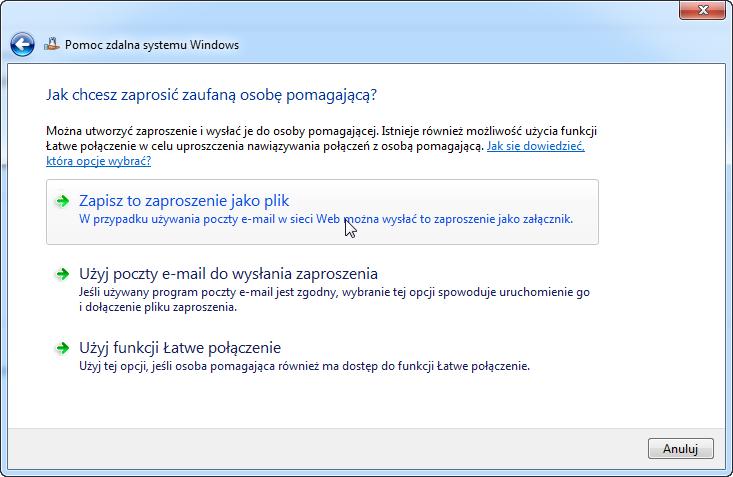 Pomoc zdalna systemu Windows

Jak chcesz zaprosić zaufaną osobę pomagającą?

Można utworzyć zaproszenie i wysłać je do osoby pomagającej. Istnieje również możliwość użycia funkcji Łatwe połączenie w celu uproszczenia nawiązywania połączeń z osobą pomagającą. Jak się dowiedzieć, którą opcję wybrać?

Zapisz to zaproszenie jako plik
W przypadku używania poczty e-mail w sieci Web można wysłać to zaproszenie jako załącznik.

Użyj poczty e-mail do wysłania zaproszenia
Jeśli używany program poczty e-mail jest zgodny, wybranie tej opcji spowoduje uruchomienie go i dołączenie pliku zaproszenia.

Użyj funkcji Łatwe połączenie
Użyj tej opcji, jeśli osoba pomagająca również ma dostęp do funkcji Łatwe połączenie.

Anuluj